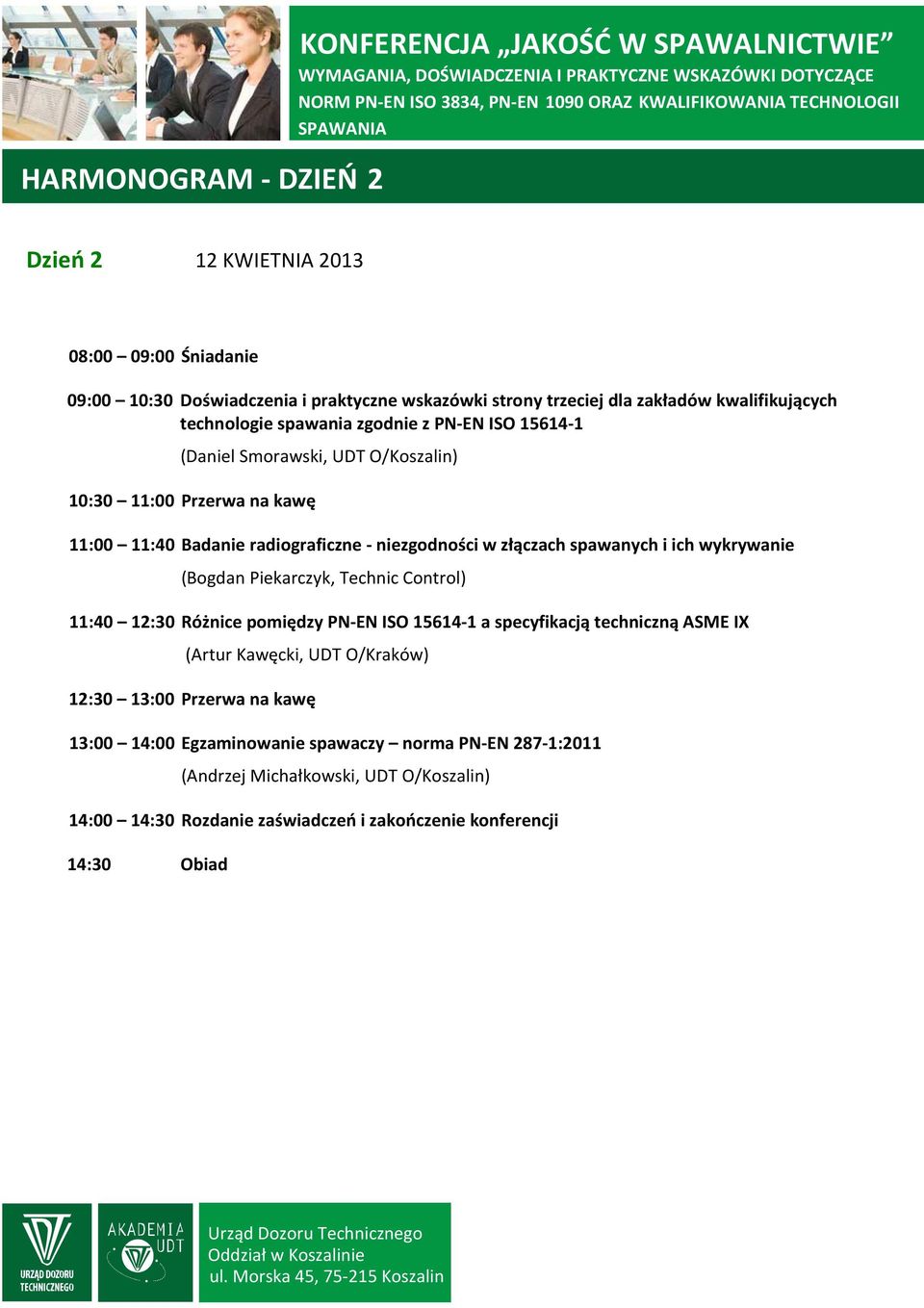 KONFERENCJA „JAKOŚĆ W SPAWALNICTWIE”
WYMAGANIA, DOŚWIADCZENIA I PRAKTYCZNE WSKAZÓWKI DOTYCZĄCE NORM PN-EN ISO 3834, PN-EN 1090 ORAZ KWALIFIKOWANIA TECHNOLOGII SPAWANIA

HARMONOGRAM - DZIEŃ 2

Dzień 2 12 KWIETNIA 2013

08:00 – 09:00 Śniadanie

09:00 – 10:30 Doświadczenia i praktyczne wskazówki strony trzeciej dla zakładów kwalifikujących technologie spawania zgodnie z PN-EN ISO 15614-1
(Daniel Smorawski, UDT O/Koszalin)

10:30 – 11:00 Przerwa na kawę

11:00 – 11:40 Badanie radiograficzne - niezgodności w złączach spawanych i ich wykrywanie
(Bogdan Piekarczyk, Technic Control)

11:40 – 12:30 Różnice pomiędzy PN-EN ISO 15614-1 a specyfikacją techniczną ASME IX
(Artur Kawęcki, UDT O/Kraków)

12:30 – 13:00 Przerwa na kawę

13:00 – 14:00 Egzaminowanie spawaczy – norma PN-EN 287-1:2011
(Andrzej Michałkowski, UDT O/Koszalin)

14:00 – 14:30 Rozdanie zaświadczeń i zakończenie konferencji

14:30 Obiad

URZĄD DOZORU TECHNICZNEGO

AKADEMIA UDT

Urząd Dozoru Technicznego
Oddział w Koszalinie
ul. Morska 45, 75-215 Koszalin